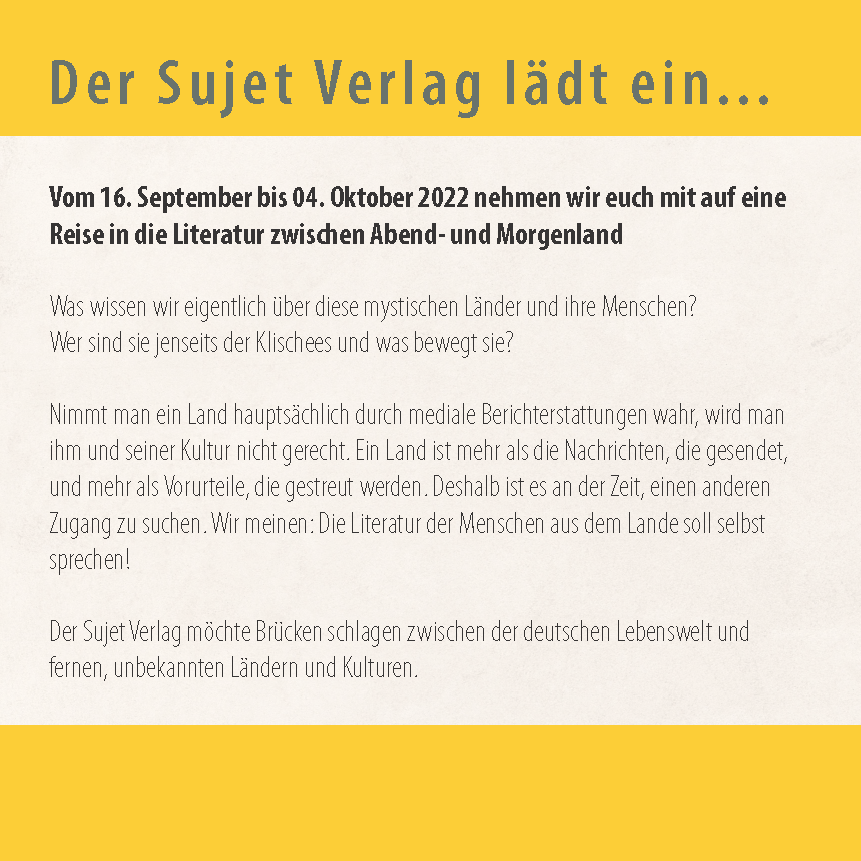 Der Sujet Verlag lädt ein...

Vom 16. September bis 04. Oktober 2022 nehmen wir euch mit auf eine Reise in die Literatur zwischen Abend- und Morgenland

Was wissen wir eigentlich über diese mystischen Länder und ihre Menschen?
Wer sind sie jenseits der Klischees und was bewegt sie?

Nimmt man ein Land hauptsächlich durch mediale Berichterstattungen wahr, wird man ihm und seiner Kultur nicht gerecht. Ein Land ist mehr als die Nachrichten, die gesendet, und mehr als Vorurteile, die gestreut werden. Deshalb ist es an der Zeit, einen anderen Zugang zu suchen. Wir meinen: Die Literatur der Menschen aus dem Lande soll selbst sprechen!

Der Sujet Verlag möchte Brücken schlagen zwischen der deutschen Lebenswelt und fernen, unbekannten Ländern und Kulturen.